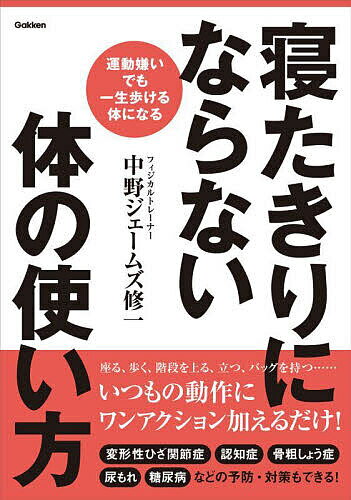 Gakken

寝たきりにならない体の使い方

運動嫌いでも一生歩ける体になる

フィジカルトレーナー
中野ジェームズ修一

座る、歩く、階段を上る、立つ、バッグを持つ……
いつもの動作にワンアクション加えるだけ!

変形性ひざ関節症 認知症 骨粗しょう症 尿もれ 糖尿病 などの予防・対策もできる!